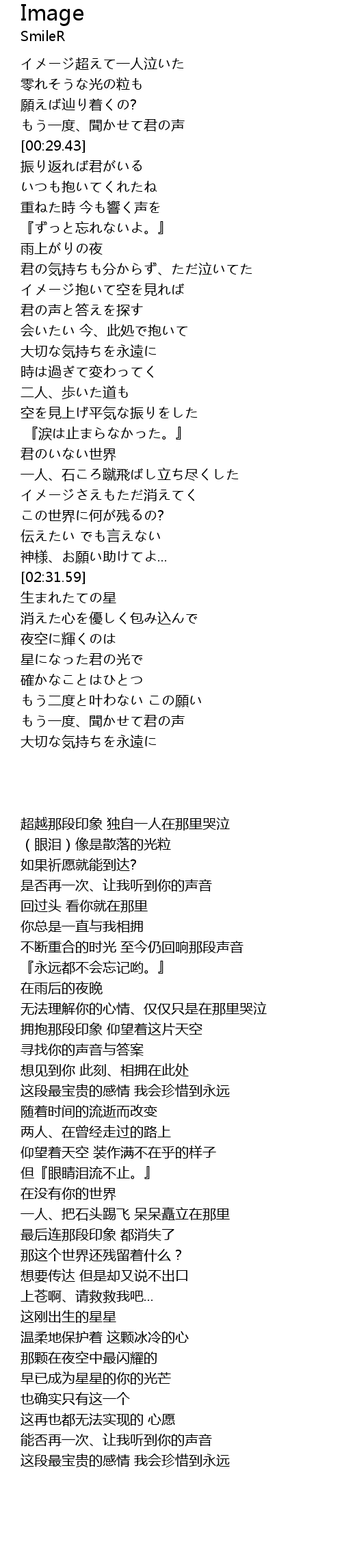 Image
SmileR

イメージ超えて一人泣いた
零れそうな光の粒も
願えば辿り着くの?
もう一度、聞かせて君の声
[00:29.43]
振り返れば君がいる
いつも抱いてくれたね
重ねた時 今も響く声を
『ずっと忘れないよ。』
雨上がりの夜
君の気持ちも分からず、ただ泣いてた
イメージ抱いて空を見れば
君の声と答えを探す
会いたい 今、此処で抱いて
大切な気持ちを永遠に
時は過ぎて変わってく
二人、歩いた道も
空を見上げ平気な振りをした
『涙は止まらなかった。』
君のいない世界
一人、石ころ蹴飛ばし立ち尽くした
イメージさえもただ消えてく
この世界に何が残るの?
伝えたい でも言えない
神様、お願い助けてよ...
[02:31.59]
生まれたての星
消えた心を優しく包み込んで
夜空に輝くのは
星になった君の光で
確かなことはひとつ
もう二度と叶わない この願い
もう一度、聞かせて君の声
大切な気持ちを永遠に

超越那段印象 独自一人在那里哭泣
（眼泪）像是散落的光粒
如果祈愿就能到达?
是否再一次、让我听到你的声音
回过头 看你就在那里
你总是一直与我相拥
不断重合的时光 至今仍回响那段声音
『永远都不会忘记哟。』
在雨后的夜晚
无法理解你的心情、仅仅只是在那里哭泣
拥抱那段印象 仰望着这片天空
寻找你的声音与答案
想见到你 此刻、相拥在此处
这段最宝贵的感情 我会珍惜到永远
随着时间的流逝而改变
两人、在曾经走过的路上
仰望着天空 装作满不在乎的样子
但『眼睛泪流不止。』
在没有你的世界
一人、把石头踢飞 呆呆矗立在那里
最后连那段印象 都消失了
那这个世界还残留着什么？
想要传达 但是却又说不出口
上苍啊、请救救我吧...
这刚出生的星星
温柔地保护着 这颗冰冷的心
那颗在夜空中最闪耀的
早已成为星星的你的光芒
也确实只有这一个
这再也都无法实现的 心愿
能否再一次、让我听到你的声音
这段最宝贵的感情 我会珍惜到永远